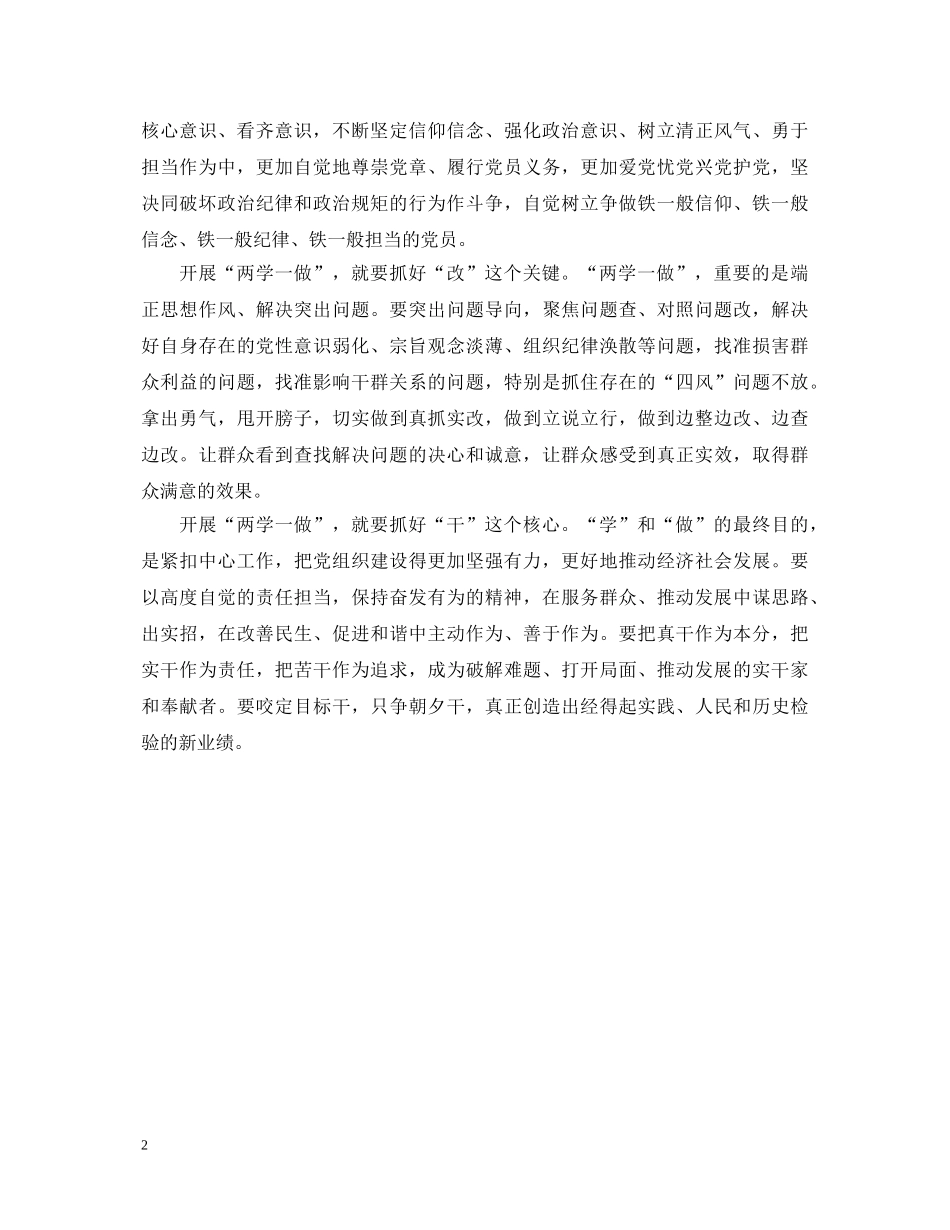 核心意识、看齐意识，不断坚定信仰信念、强化政治意识、树立清正风气、勇于担当作为中，更加自觉地尊崇党章、履行党员义务，更加爱党忧党兴党护党，坚决同破坏政治纪律和政治规矩的行为作斗争，自觉树立争做铁一般信仰、铁一般信念、铁一般纪律、铁一般担当的党员。

开展“两学一做”，就要抓好“改”这个关键。“两学一做”，重要的是端正思想作风、解决突出问题。要突出问题导向，聚焦问题查、对照问题改，解决好自身存在的党性意识弱化、宗旨观念淡薄、组织纪律涣散等问题，找准损害群众利益的问题，找准影响干群关系的问题，特别是抓住存在的“四风”问题不放。拿出勇气，甩开膀子，切实做到真抓实改，做到立说立行，做到边整边改、边查边改。让群众看到查找解决问题的决心和诚意，让群众感受到真正实效，取得群众满意的效果。

开展“两学一做”，就要抓好“干”这个核心。“学”和“做”的最终目的，是紧扣中心工作，把党组织建设得更加坚强有力，更好地推动经济社会发展。要以高度自觉的责任担当，保持奋发有为的精神，在服务群众、推动发展中谋思路、出实招，在改善民生、促进和谐中主动作为、善于作为。要把真干作为本分，把实干作为责任，把苦干作为追求，成为破解难题、打开局面、推动发展的实干家和奉献者。要咬定目标干，只争朝夕干，真正创造出经得起实践、人民和历史检验的新业绩。

2